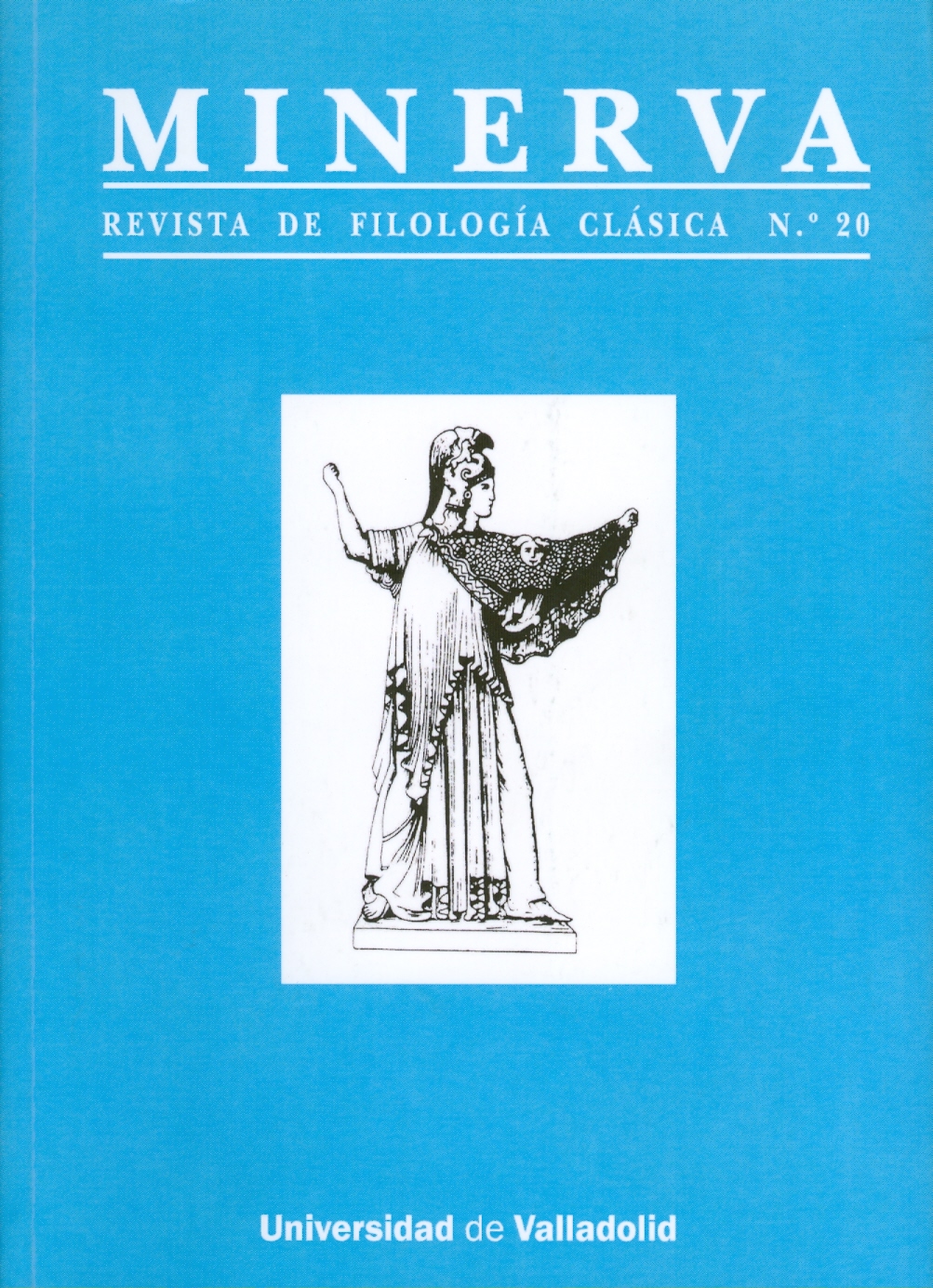 MINERVA

REVISTA DE FILOLOGÍA CLÁSICA N.º 20

Universidad de Valladolid